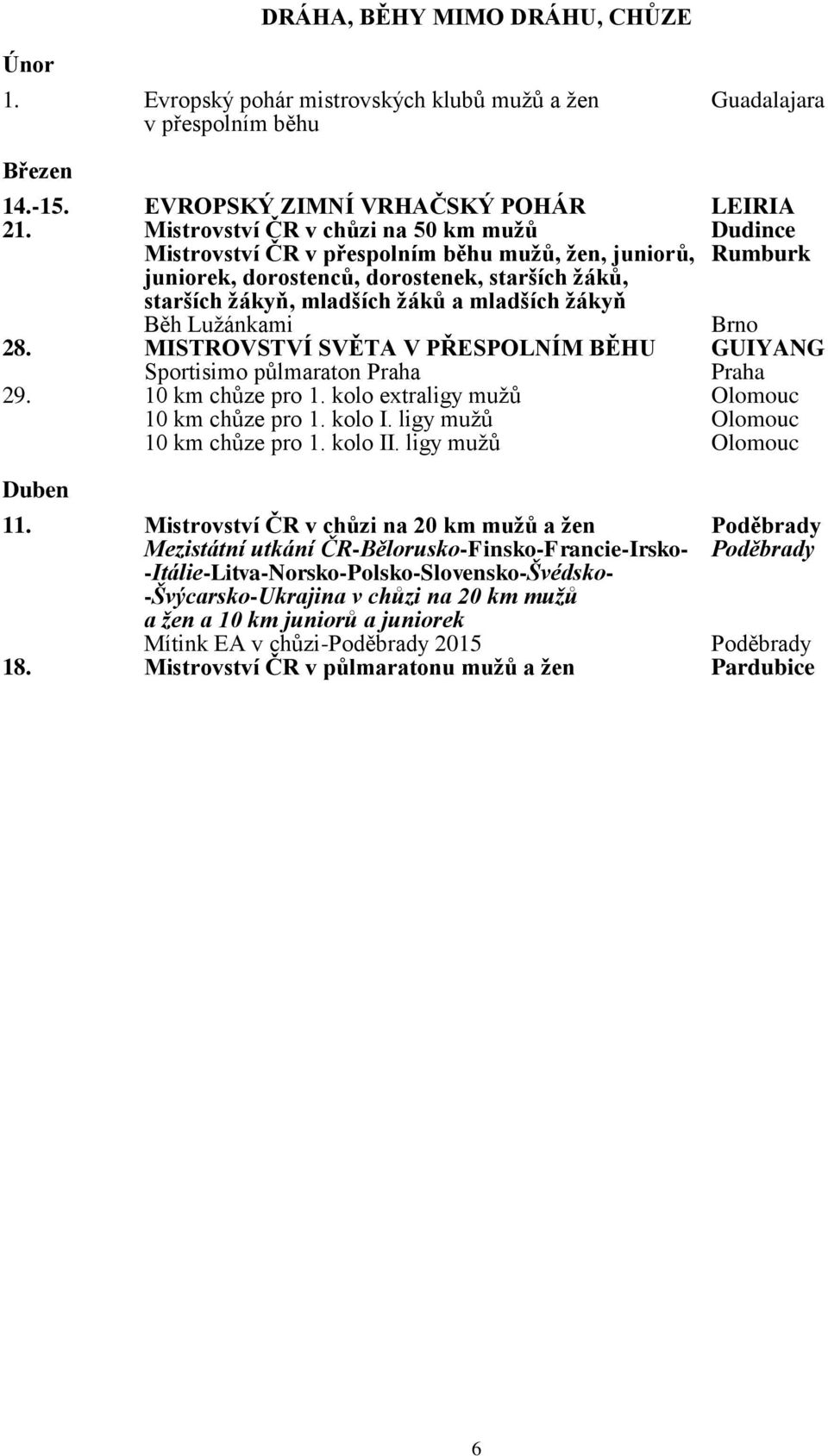 DRÁHA, BĚHY MIMO DRÁHU, CHŮZE

Únor

1. Evropský pohár mistrovských klubů mužů a žen v přespolním běhu Guadalajara

Březen

14.-15. EVROPSKÝ ZIMNÍ VRHAČSKÝ POHÁR LEIRIA

21. Mistrovství ČR v chůzi na 50 km mužů Dudince

Mistrovství ČR v přespolním běhu mužů, žen, juniorů, juniorek, dorostenců, dorostenek, starších žáků, starších žákyň, mladších žáků a mladších žákyň Rumburk

Běh Lužánkami Brno

28. MISTROVSTVÍ SVĚTA V PŘESPOLNÍM BĚHU GUIYANG

Sportisimo půlmaraton Praha Praha

29. 10 km chůze pro 1. kolo extraligy mužů Olomouc

10 km chůze pro 1. kolo I. ligy mužů Olomouc

10 km chůze pro 1. kolo II. ligy mužů Olomouc

Duben

11. Mistrovství ČR v chůzi na 20 km mužů a žen Poděbrady

Mezistátní utkání ČR-Bělorusko-Finsko-Francie-Irsko--Itálie-Litva-Norsko-Polsko-Slovensko-Švédsko--Švýcarsko-Ukrajina v chůzi na 20 km mužů a žen a 10 km juniorů a juniorek Poděbrady

Mítink EA v chůzi-Poděbrady 2015 Poděbrady

18. Mistrovství ČR v půlmaratonu mužů a žen Pardubice

6